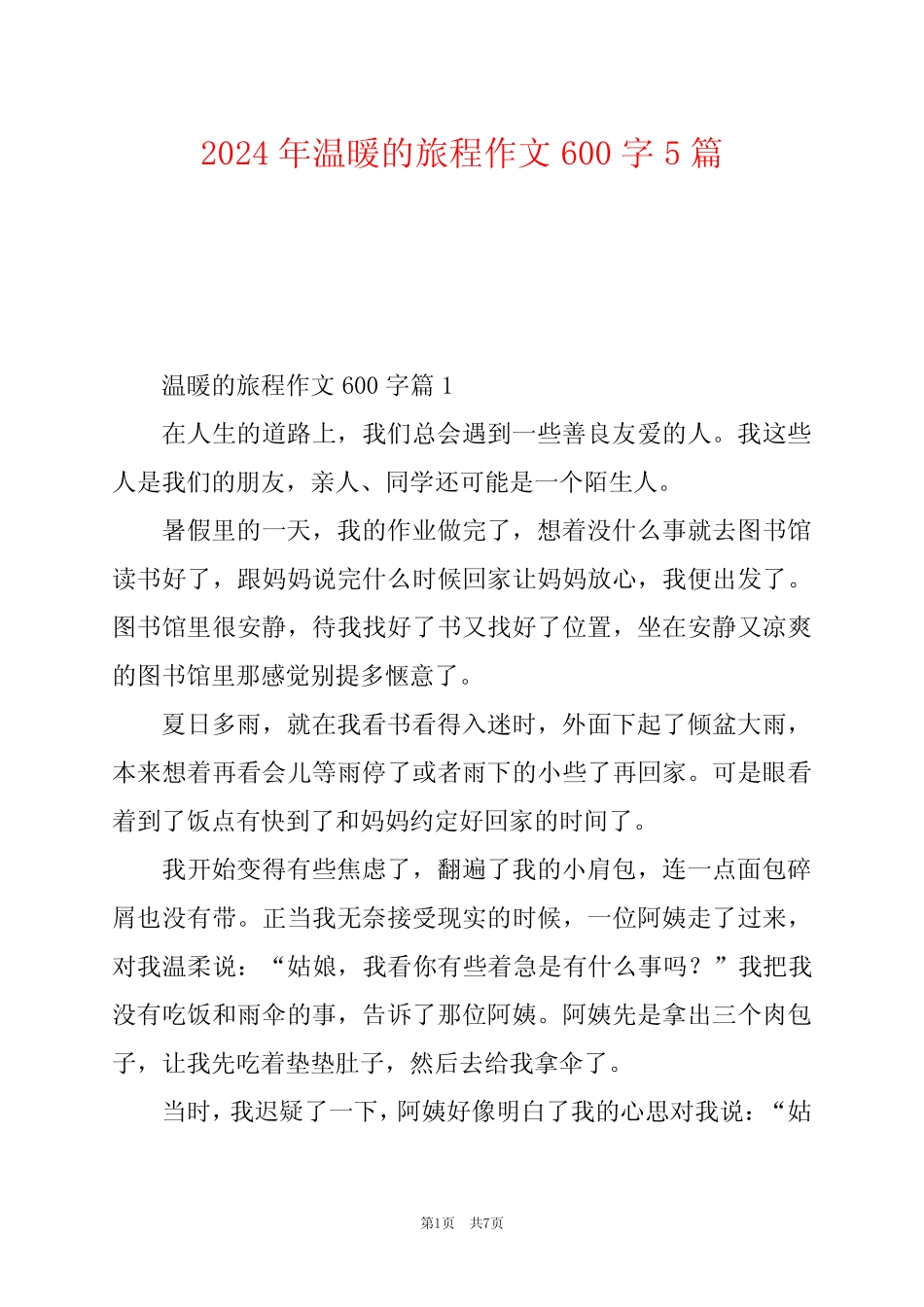 2024 年温暖的旅程作文 600 字 5 篇

温暖的旅程作文 600 字篇 1

在人生的道路上，我们总会遇到一些善良友爱的人。我这些人是我们的朋友，亲人、同学还可能是一个陌生人。

暑假里的一天，我的作业做完了，想着没什么事就去图书馆读书好了，跟妈妈说完什么时候回家让妈妈放心，我便出发了。图书馆里很安静，待我找好了书又找好了位置，坐在安静又凉爽的图书馆里那感觉别提多惬意了。

夏日多雨，就在我看书看得入迷时，外面下起了倾盆大雨，本来想着再看会儿等雨停了或者雨下的小些了再回家。可是眼看着到了饭点有快到了和妈妈约定好回家的时间了。

我开始变得有些焦虑了，翻遍了我的小肩包，连一点面包碎屑也没有带。正当我无奈接受现实的时候，一位阿姨走了过来，对我温柔说：“姑娘，我看你有些着急是有什么事吗？”我把我没有吃饭和雨伞的事，告诉了那位阿姨。阿姨先是拿出三个肉包子，让我先吃着垫垫肚子，然后去给我拿伞了。

当时，我迟疑了一下，阿姨好像明白了我的心思对我说：“姑

第1页　共7页